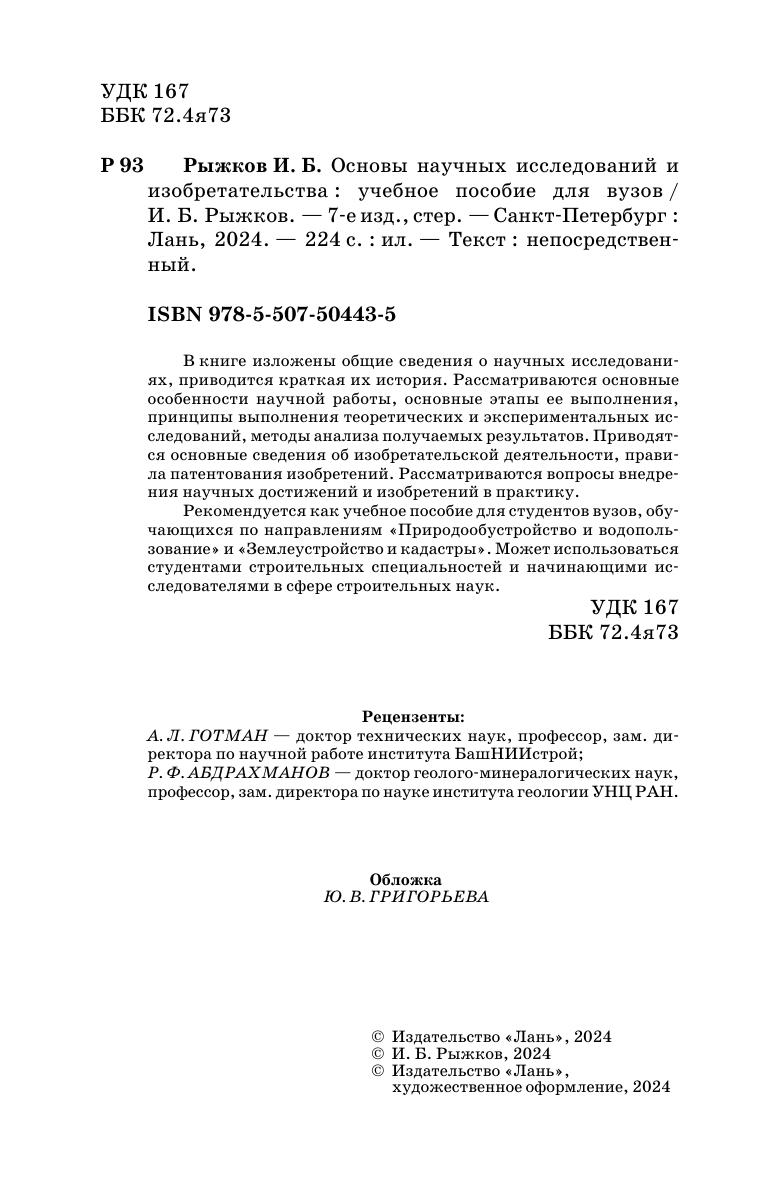 УДК 167
ББК 72.4я73

Р 93 Рыжков И. Б. Основы научных исследований и изобретательства : учебное пособие для вузов / И. Б. Рыжков. — 7-е изд., стер. — Санкт-Петербург : Лань, 2024. — 224 с. : ил. — Текст : непосредственный.

ISBN 978-5-507-50443-5

В книге изложены общие сведения о научных исследованиях, приводится краткая их история. Рассматриваются основные особенности научной работы, основные этапы ее выполнения, принципы выполнения теоретических и экспериментальных исследований, методы анализа получаемых результатов. Приводятся основные сведения об изобретательской деятельности, правила патентования изобретений. Рассматриваются вопросы внедрения научных достижений и изобретений в практику.

Рекомендуется как учебное пособие для студентов вузов, обучающихся по направлениям «Природообустройство и водопользование» и «Землеустройство и кадастры». Может использоваться студентами строительных специальностей и начинающими исследователями в сфере строительных наук.

УДК 167
ББК 72.4я73

Рецензенты:
А. Л. ГОТМАН — доктор технических наук, профессор, зам. директора по научной работе института БашНИИстрой;
Р. Ф. АБДРАХМАНОВ — доктор геолого-минералогических наук, профессор, зам. директора по науке института геологии УНЦ РАН.

Обложка
Ю. В. ГРИГОРЬЕВА

© Издательство «Лань», 2024
© И. Б. Рыжков, 2024
© Издательство «Лань», художественное оформление, 2024